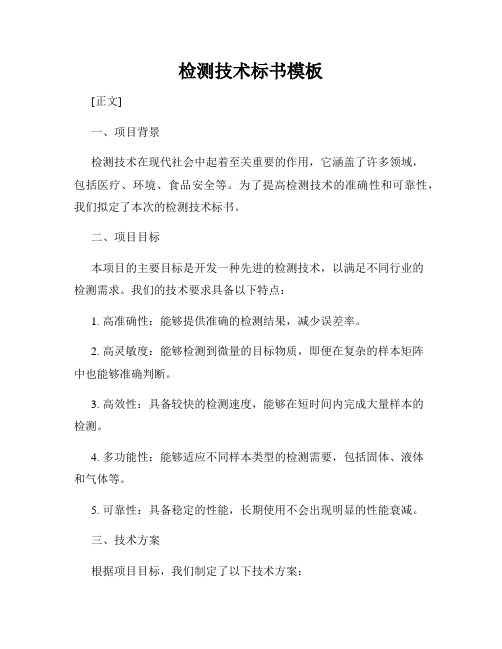 检测技术标书模板

[正文]

一、项目背景

检测技术在现代社会中起着至关重要的作用，它涵盖了许多领域，包括医疗、环境、食品安全等。为了提高检测技术的准确性和可靠性，我们拟定了本次的检测技术标书。

二、项目目标

本项目的主要目标是开发一种先进的检测技术，以满足不同行业的检测需求。我们的技术要求具备以下特点：

1. 高准确性：能够提供准确的检测结果，减少误差率。

2. 高灵敏度：能够检测到微量的目标物质，即便在复杂的样本矩阵中也能够准确判断。

3. 高效性：具备较快的检测速度，能够在短时间内完成大量样本的检测。

4. 多功能性：能够适应不同样本类型的检测需要，包括固体、液体和气体等。

5. 可靠性：具备稳定的性能，长期使用不会出现明显的性能衰减。

三、技术方案

根据项目目标，我们制定了以下技术方案：